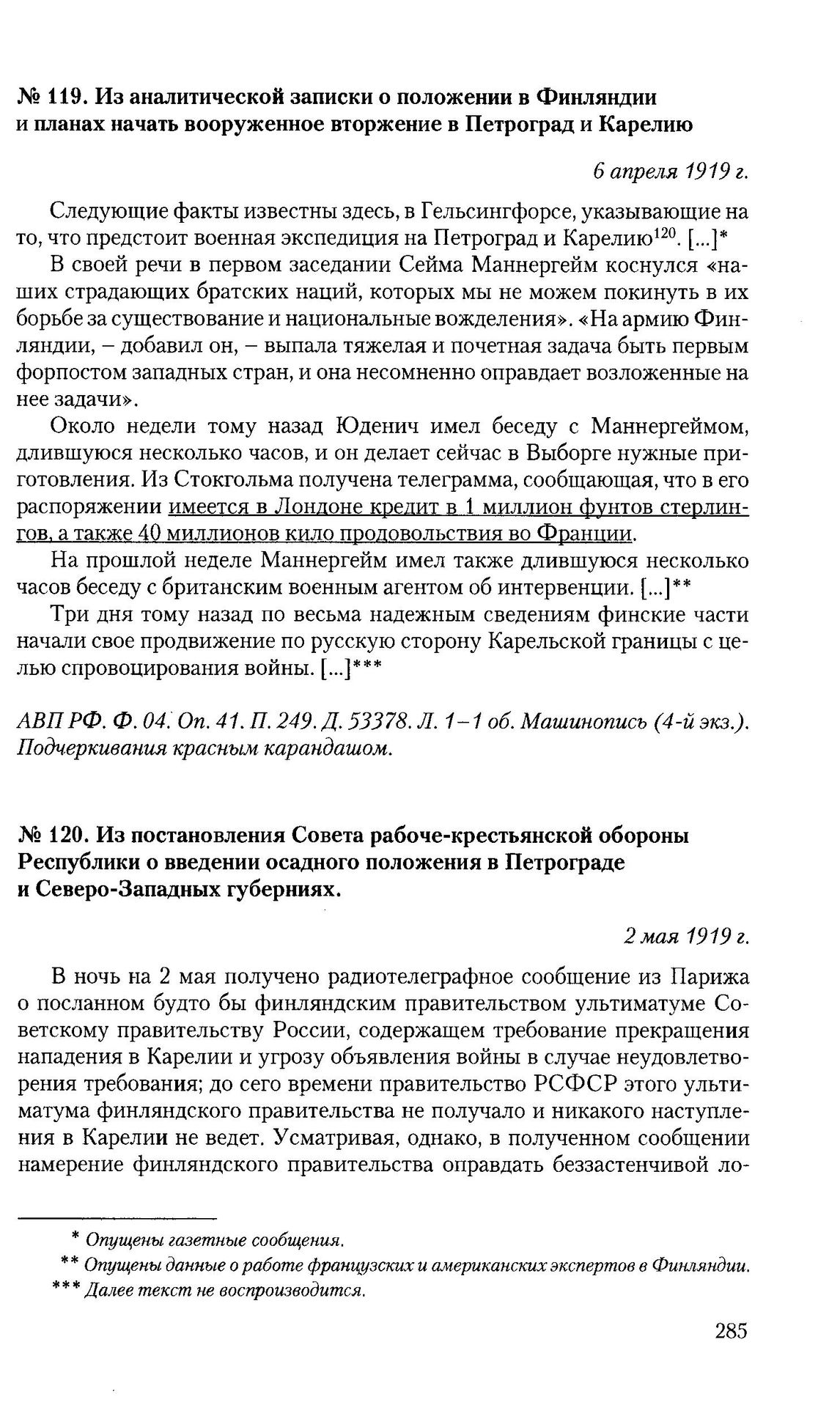 № 119. Из аналитической записки о положении в Финляндии и планах начать вооруженное вторжение в Петроград и Карелию

6 апреля 1919 г.

Следующие факты известны здесь, в Гельсингфорсе, указывающие на то, что предстоит военная экспедиция на Петроград и Карелию$^{120}$. [...]*

В своей речи в первом заседании Сейма Маннергейм коснулся «наших страдающих братских наций, которых мы не можем покинуть в их борьбе за существование и национальные вожделения». «На армию Финляндии, – добавил он, – выпала тяжелая и почетная задача быть первым форпостом западных стран, и она несомненно оправдает возложенные на нее задачи».

Около недели тому назад Юденич имел беседу с Маннергеймом, длившуюся несколько часов, и он делает сейчас в Выборге нужные приготовления. Из Стокгольма получена телеграмма, сообщающая, что в его распоряжении имеется в Лондоне кредит в 1 миллион фунтов стерлингов, а также 40 миллионов кило продовольствия во Франции.

На прошлой неделе Маннергейм имел также длившуюся несколько часов беседу с британским военным агентом об интервенции. [...]**

Три дня тому назад по весьма надежным сведениям финские части начали свое продвижение по русскую сторону Карельской границы с целью спровоцирования войны. [...]***

АВП РФ. Ф. 04. Оп. 41. П. 249. Д. 53378. Л. 1–1 об. Машинопись (4-й экз.). Подчеркивания красным карандашом.

№ 120. Из постановления Совета рабоче-крестьянской обороны Республики о введении осадного положения в Петрограде и Северо-Западных губерниях.

2 мая 1919 г.

В ночь на 2 мая получено радиотелеграфное сообщение из Парижа о посланном будто бы финляндским правительством ультиматуме Советскому правительству России, содержащем требование прекращения нападения в Карелии и угрозу объявления войны в случае неудовлетворения требования; до сего времени правительство РСФСР этого ультиматума финляндского правительства не получало и никакого наступления в Карелии не ведет. Усматривая, однако, в полученном сообщении намерение финляндского правительства оправдать беззастенчивой ло-

* Опущены газетные сообщения.
** Опущены данные о работе французских и американских экспертов в Финляндии.
*** Далее текст не воспроизводится.

285